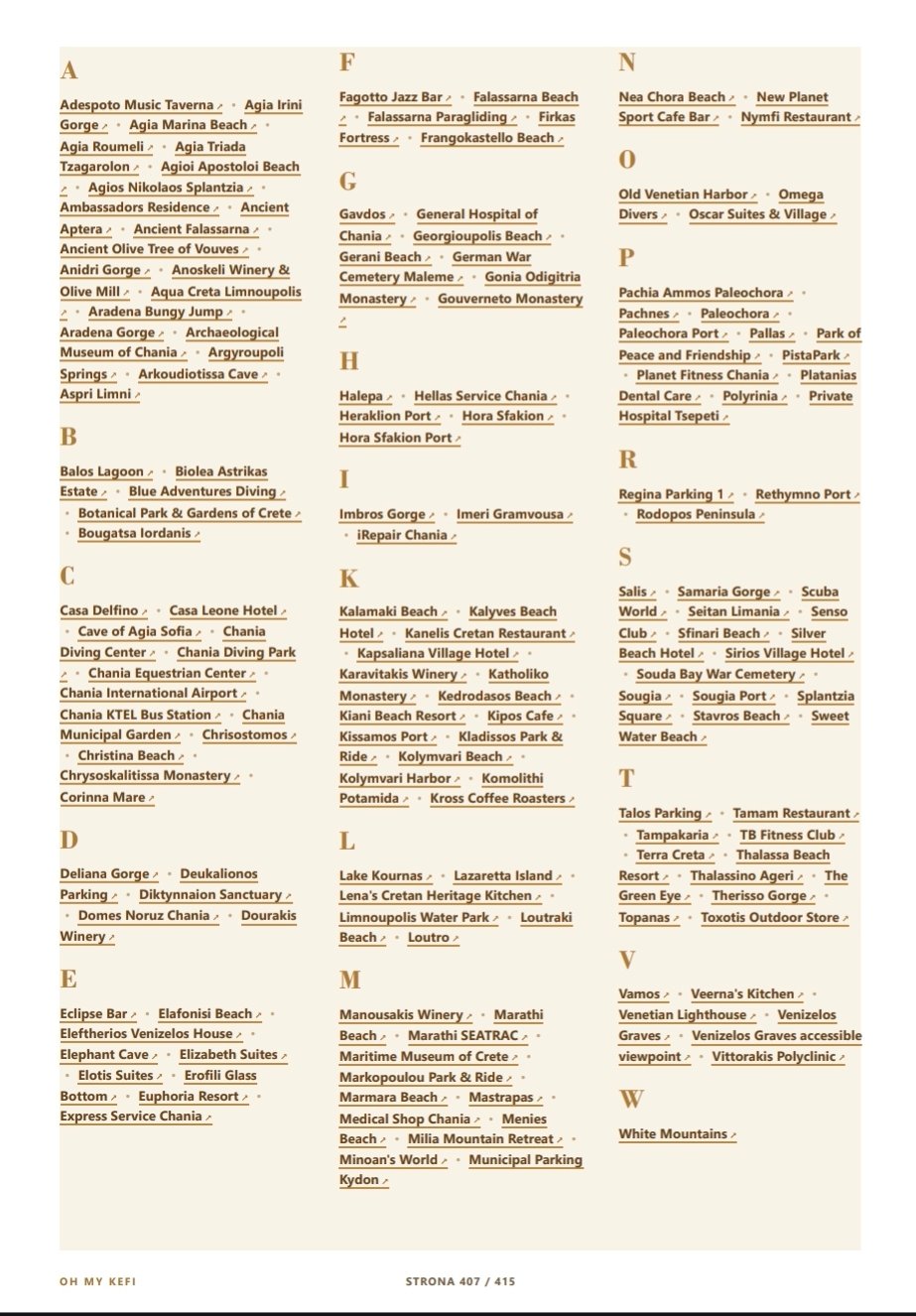 A

Adespoto Music Taverna • Agia Irini Gorge • Agia Marina Beach • Agia Roumeli • Agia Triada Tzagarolon • Agioi Apostoloi Beach • Agios Nikolaos Splantzia • Ambassadors Residence • Ancient Aptera • Ancient Falassarna • Ancient Olive Tree of Vouves • Anidri Gorge • Anoskeli Winery & Olive Mill • Aqua Creta Limnoupolis • Aradena Bungy Jump • Aradena Gorge • Archaeological Museum of Chania • Argyroupoli Springs • Arkoudiotissa Cave • Aspri Limni

B

Balos Lagoon • Biolea Astrikas Estate • Blue Adventures Diving • Botanical Park & Gardens of Crete • Bougatsa Iordanis

C

Casa Delfino • Casa Leone Hotel • Cave of Agia Sofia • Chania Diving Center • Chania Diving Park • Chania Equestrian Center • Chania International Airport • Chania KTEL Bus Station • Chania Municipal Garden • Chrisostomos • Christina Beach • Chrysoskalitissa Monastery • Corinna Mare

D

Deliana Gorge • Deukalionos Parking • Diktynnaion Sanctuary • Domes Noruz Chania • Dourakis Winery

E

Eclipse Bar • Elafonisi Beach • Eleftherios Venizelos House • Elephant Cave • Elizabeth Suites • Elotis Suites • Erofili Glass Bottom • Euphoria Resort • Express Service Chania

F

Fagotto Jazz Bar • Falassarna Beach • Falassarna Paragliding • Firkas Fortress • Frangokastello Beach

G

Gavdos • General Hospital of Chania • Georgioupolis Beach • Gerani Beach • German War Cemetery Maleme • Gonia Odigitria Monastery • Gouverneto Monastery

H

Halepa • Hellas Service Chania • Heraklion Port • Hora Sfakion • Hora Sfakion Port

I

Imbros Gorge • Imeri Gramvousa • iRepair Chania

K

Kalamaki Beach • Kalyves Beach Hotel • Kanelis Cretan Restaurant • Kapsaliana Village Hotel • Karavitakis Winery • Katholiko Monastery • Kedrodasos Beach • Kiani Beach Resort • Kipos Cafe • Kissamos Port • Kladissos Park & Ride • Kolymvari Beach • Kolymvari Harbor • Komolithi Potamida • Kross Coffee Roasters

L

Lake Kournas • Lazaretta Island • Lena's Cretan Heritage Kitchen • Limnoupolis Water Park • Loutraki Beach • Loutro

M

Manousakis Winery • Marathi Beach • Marathi SEATRAC • Maritime Museum of Crete • Markopoulou Park & Ride • Marmara Beach • Mastrapas • Medical Shop Chania • Menies Beach • Milia Mountain Retreat • Minoan's World • Municipal Parking Kydon

N

Nea Chora Beach • New Planet Sport Cafe Bar • Nymfi Restaurant

O

Old Venetian Harbor • Omega Divers • Oscar Suites & Village

P

Pachia Ammos Paleochora • Pachnes • Paleochora • Paleochora Port • Pallas • Park of Peace and Friendship • PistaPark • Planet Fitness Chania • Platanias Dental Care • Polyrinia • Private Hospital Tsepeti

R

Regina Parking 1 • Rethymno Port • Rodopos Peninsula

S

Salis • Samaria Gorge • Scuba World • Seitan Limania • Senso Club • Sfinari Beach • Silver Beach Hotel • Sirios Village Hotel • Souda Bay War Cemetery • Sougia • Sougia Port • Splantzia Square • Stavros Beach • Sweet Water Beach

T

Talos Parking • Tamam Restaurant • Tampakaria • TB Fitness Club • Terra Creta • Thalassa Beach Resort • Thalassino Ageri • The Green Eye • Therisso Gorge • Topanas • Toxotis Outdoor Store

V

Vamos • Veerna's Kitchen • Venetian Lighthouse • Venizelos Graves • Venizelos Graves accessible viewpoint • Vittorakis Polyclinic

W

White Mountains

OH MY KEFI

STRONA 407 / 415